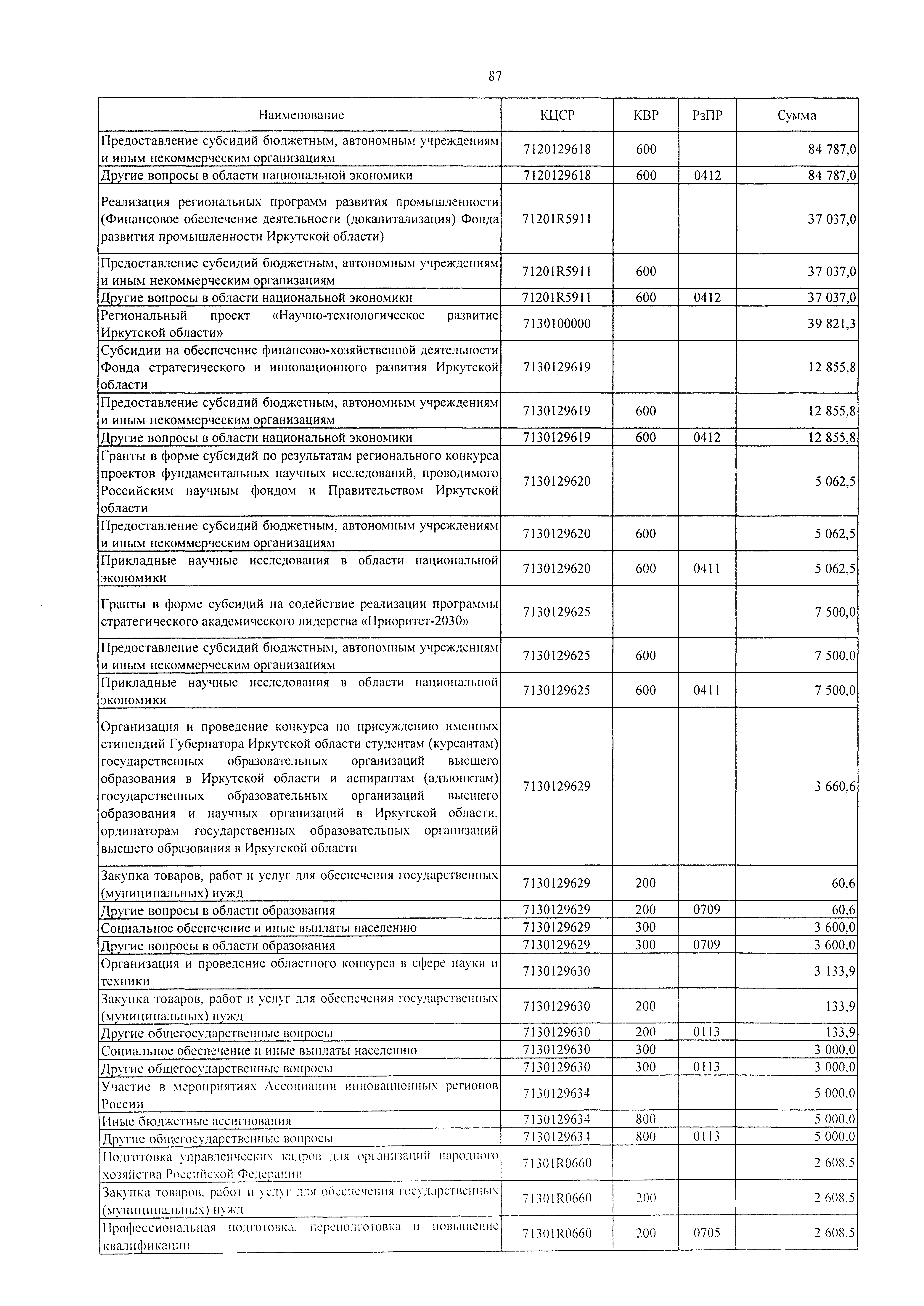 87

| Наименование | КЦСР | КВР | РзПР | Сумма |
|---|---|---|---|---|
| Предоставление субсидий бюджетным, автономным учреждениям и иным некоммерческим организациям | 7120129618 | 600 | | 84 787,0 |
| Другие вопросы в области национальной экономики | 7120129618 | 600 | 0412 | 84 787,0 |
| Реализация региональных программ развития промышленности (Финансовое обеспечение деятельности (докапитализация) Фонда развития промышленности Иркутской области) | 71201R5911 | | | 37 037,0 |
| Предоставление субсидий бюджетным, автономным учреждениям и иным некоммерческим организациям | 71201R5911 | 600 | | 37 037,0 |
| Другие вопросы в области национальной экономики | 71201R5911 | 600 | 0412 | 37 037,0 |
| Региональный проект «Научно-технологическое развитие Иркутской области» | 7130100000 | | | 39 821,3 |
| Субсидии на обеспечение финансово-хозяйственной деятельности Фонда стратегического и инновационного развития Иркутской области | 7130129619 | | | 12 855,8 |
| Предоставление субсидий бюджетным, автономным учреждениям и иным некоммерческим организациям | 7130129619 | 600 | | 12 855,8 |
| Другие вопросы в области национальной экономики | 7130129619 | 600 | 0412 | 12 855,8 |
| Гранты в форме субсидий по результатам регионального конкурса проектов фундаментальных научных исследований, проводимого Российским научным фондом и Правительством Иркутской области | 7130129620 | | | 5 062,5 |
| Предоставление субсидий бюджетным, автономным учреждениям и иным некоммерческим организациям | 7130129620 | 600 | | 5 062,5 |
| Прикладные научные исследования в области национальной экономики | 7130129620 | 600 | 0411 | 5 062,5 |
| Гранты в форме субсидий на содействие реализации программы стратегического академического лидерства «Приоритет-2030» | 7130129625 | | | 7 500,0 |
| Предоставление субсидий бюджетным, автономным учреждениям и иным некоммерческим организациям | 7130129625 | 600 | | 7 500,0 |
| Прикладные научные исследования в области национальной экономики | 7130129625 | 600 | 0411 | 7 500,0 |
| Организация и проведение конкурса по присуждению именных стипендий Губернатора Иркутской области студентам (курсантам) государственных образовательных организаций высшего образования в Иркутской области и аспирантам (адъюнктам) государственных образовательных организаций высшего образования и научных организаций в Иркутской области, ординаторам государственных образовательных организаций высшего образования в Иркутской области | 7130129629 | | | 3 660,6 |
| Закупка товаров, работ и услуг для обеспечения государственных (муниципальных) нужд | 7130129629 | 200 | | 60,6 |
| Другие вопросы в области образования | 7130129629 | 200 | 0709 | 60,6 |
| Социальное обеспечение и иные выплаты населению | 7130129629 | 300 | | 3 600,0 |
| Другие вопросы в области образования | 7130129629 | 300 | 0709 | 3 600,0 |
| Организация и проведение областного конкурса в сфере науки и техники | 7130129630 | | | 3 133,9 |
| Закупка товаров, работ и услуг для обеспечения государственных (муниципальных) нужд | 7130129630 | 200 | | 133,9 |
| Другие общегосударственные вопросы | 7130129630 | 200 | 0113 | 133,9 |
| Социальное обеспечение и иные выплаты населению | 7130129630 | 300 | | 3 000,0 |
| Другие общегосударственные вопросы | 7130129630 | 300 | 0113 | 3 000,0 |
| Участие в мероприятиях Ассоциации инновационных регионов России | 7130129634 | | | 5 000,0 |
| Иные бюджетные ассигнования | 7130129634 | 800 | | 5 000,0 |
| Другие общегосударственные вопросы | 7130129634 | 800 | 0113 | 5 000,0 |
| Подготовка управленческих кадров для организаций народного хозяйства Российской Федерации | 71301R0660 | | | 2 608,5 |
| Закупка товаров, работ и услуг для обеспечения государственных (муниципальных) нужд | 71301R0660 | 200 | | 2 608,5 |
| Профессиональная подготовка, переподготовка и повышение квалификации | 71301R0660 | 200 | 0705 | 2 608,5 |